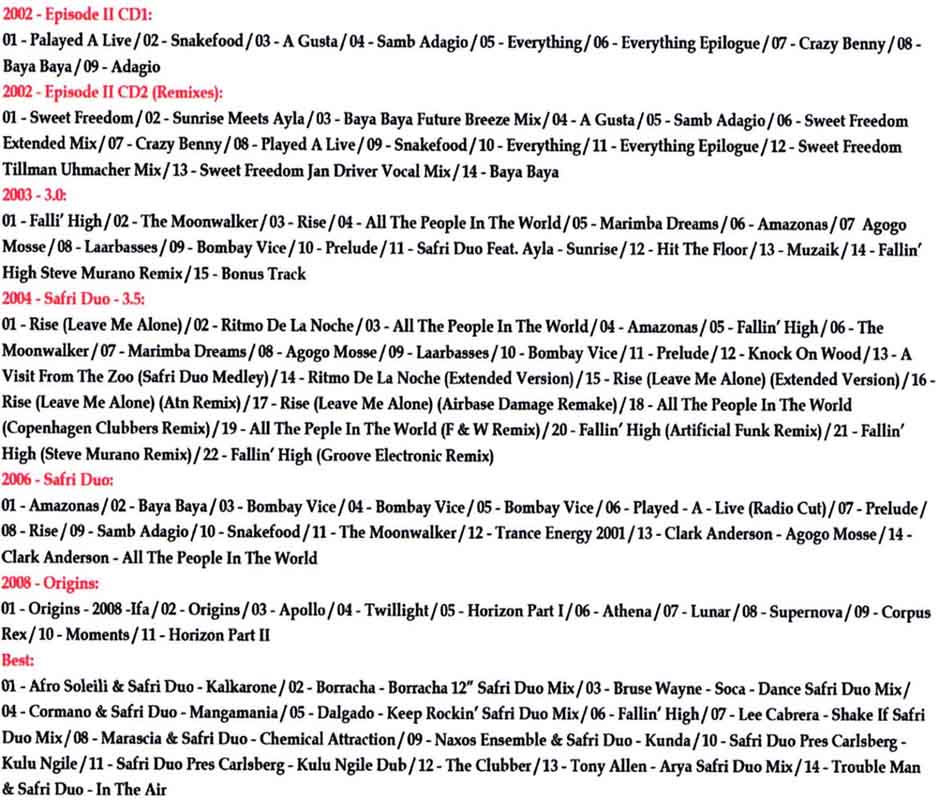 2002 - Episode II CD1:
01 - Palayed A Live / 02 - Snakefood / 03 - A Gusta / 04 - Samb Adagio / 05 - Everything / 06 - Everything Epilogue / 07 - Crazy Benny / 08 - Baya Baya / 09 - Adagio
2002 - Episode II CD2 (Remixes):
01 - Sweet Freedom / 02 - Sunrise Meets Ayla / 03 - Baya Baya Future Breeze Mix / 04 - A Gusta / 05 - Samb Adagio / 06 - Sweet Freedom Extended Mix / 07 - Crazy Benny / 08 - Played A Live / 09 - Snakefood / 10 - Everything / 11 - Everything Epilogue / 12 - Sweet Freedom Tillman Uhmacher Mix / 13 - Sweet Freedom Jan Driver Vocal Mix / 14 - Baya Baya
2003 - 3.0:
01 - Falli' High / 02 - The Moonwalker / 03 - Rise / 04 - All The People In The World / 05 - Marimba Dreams / 06 - Amazonas / 07 Agogo Mosse / 08 - Laarbasses / 09 - Bombay Vice / 10 - Prelude / 11 - Safri Duo Feat. Ayla - Sunrise / 12 - Hit The Floor / 13 - Muzaik / 14 - Fallin' High Steve Murano Remix / 15 - Bonus Track
2004 - Safri Duo - 3.5:
01 - Rise (Leave Me Alone) / 02 - Ritmo De La Noche / 03 - All The People In The World / 04 - Amazonas / 05 - Fallin' High / 06 - The Moonwalker / 07 - Marimba Dreams / 08 - Agogo Mosse / 09 - Laarbasses / 10 - Bombay Vice / 11 - Prelude / 12 - Knock On Wood / 13 - A Visit From The Zoo (Safri Duo Medley) / 14 - Ritmo De La Noche (Extended Version) / 15 - Rise (Leave Me Alone) (Extended Version) / 16 - Rise (Leave Me Alone) (Atn Remix) / 17 - Rise (Leave Me Alone) (Airbase Damage Remake) / 18 - All The People In The World (Copenhagen Clubbers Remix) / 19 - All The Peple In The World (F & W Remix) / 20 - Fallin' High (Artificial Funk Remix) / 21 - Fallin' High (Steve Murano Remix) / 22 - Fallin' High (Groove Electronic Remix)
2006 - Safri Duo:
01 - Amazonas / 02 - Baya Baya / 03 - Bombay Vice / 04 - Bombay Vice / 05 - Bombay Vice / 06 - Played - A - Live (Radio Cut) / 07 - Prelude / 08 - Rise / 09 - Samb Adagio / 10 - Snakefood / 11 - The Moonwalker / 12 - Trance Energy 2001 / 13 - Clark Anderson - Agogo Mosse / 14 - Clark Anderson - All The People In The World
2008 - Origins:
01 - Origins - 2008 -Ifa / 02 - Origins / 03 - Apollo / 04 - Twillight / 05 - Horizon Part I / 06 - Athena / 07 - Lunar / 08 - Supernova / 09 - Corpus Rex / 10 - Moments / 11 - Horizon Part II
Best:
01 - Afro Soleili & Safri Duo - Kalkarone / 02 - Borracha - Borracha 12" Safri Duo Mix / 03 - Bruse Wayne - Soca - Dance Safri Duo Mix / 04 - Cormano & Safri Duo - Mangamania / 05 - Dalgado - Keep Rockin' Safri Duo Mix / 06 - Fallin' High / 07 - Lee Cabrera - Shake If Safri Duo Mix / 08 - Marascia & Safri Duo - Chemical Attraction / 09 - Naxos Ensemble & Safri Duo - Kunda / 10 - Safri Duo Pres Carlsberg - Kulu Ngile / 11 - Safri Duo Pres Carlsberg - Kulu Ngile Dub / 12 - The Clubber / 13 - Tony Allen - Arya Safri Duo Mix / 14 - Trouble Man & Safri Duo - In The Air